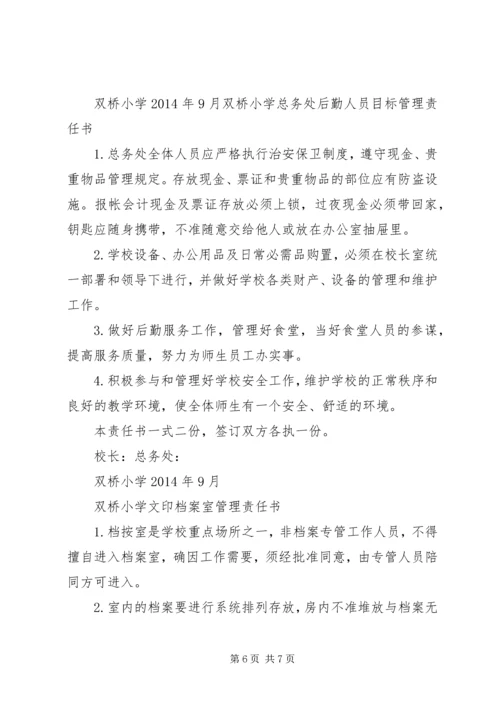 双桥小学 2014 年 9 月双桥小学总务处后勤人员目标管理责任书

1. 总务处全体人员应严格执行治安保卫制度，遵守现金、贵重物品管理规定。存放现金、票证和贵重物品的部位应有防盗设施。报帐会计现金及票证存放必须上锁，过夜现金必须带回家，钥匙应随身携带，不准随意交给他人或放在办公室抽屉里。

2. 学校设备、办公用品及日常必需品购置，必须在校长室统一部署和领导下进行，并做好学校各类财产、设备的管理和维护工作。

3. 做好后勤服务工作，管理好食堂，当好食堂人员的参谋，提高服务质量，努力为师生员工办实事。

4. 积极参与和管理好学校安全工作，维护学校的正常秩序和良好的教学环境，使全体师生有一个安全、舒适的环境。

本责任书一式二份，签订双方各执一份。

校长：总务处：

双桥小学 2014 年 9 月

双桥小学文印档案室管理责任书

1. 档按室是学校重点场所之一，非档案专管工作人员，不得擅自进入档案室，确因工作需要，须经批准同意，由专管人员陪同方可进入。

2. 室内的档案要进行系统排列存放，房内不准堆放与档案无

第 6 页 共 7 页